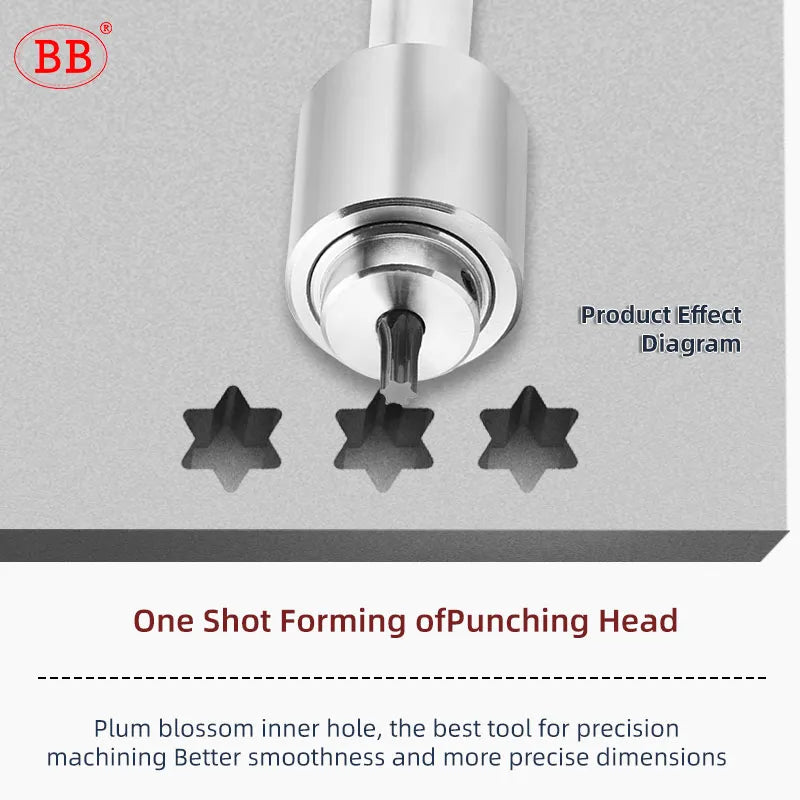 BB®

Product Effect
Diagram

One Shot Forming ofPunching Head

Plum blossom inner hole, the best tool for precision machining Better smoothness and more precise dimensions